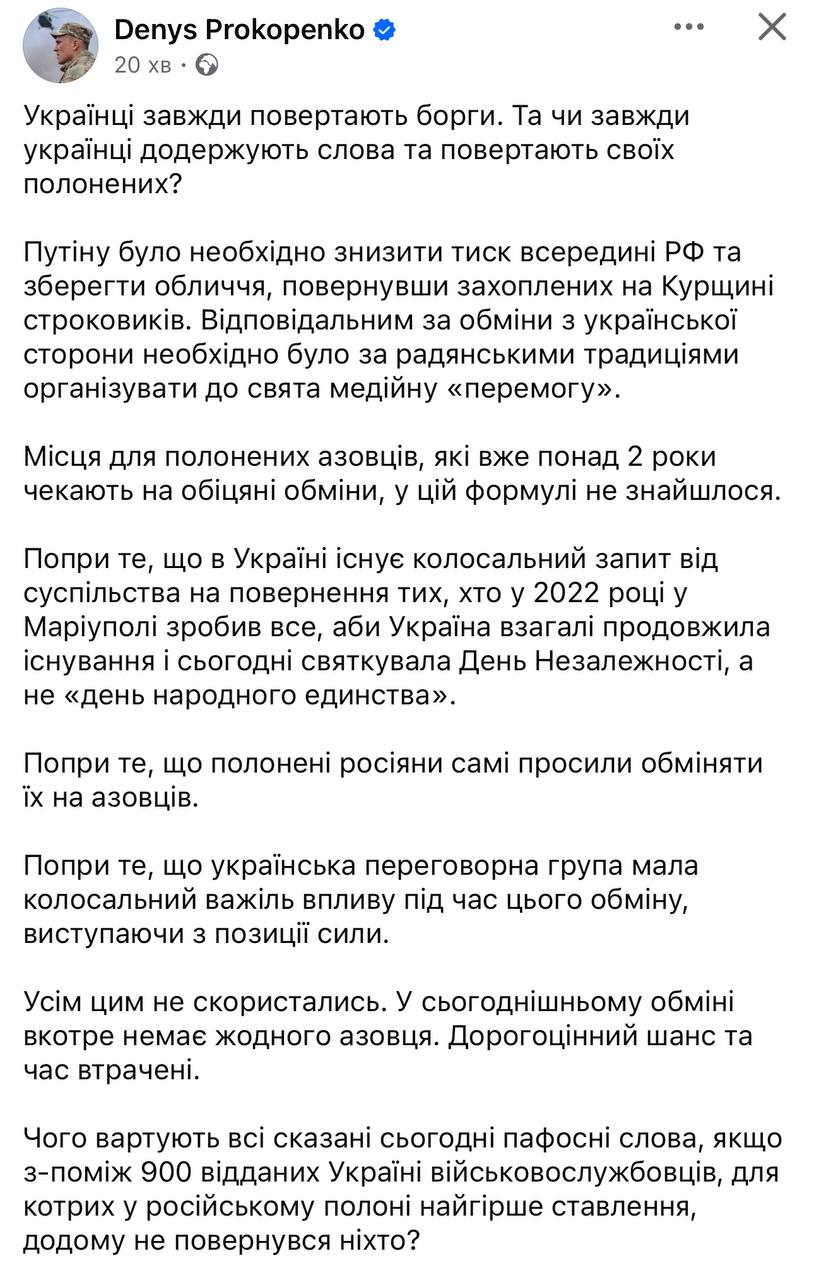 Denys Prokopenko
20 хв ·

Українці завжди повертають борги. Та чи завжди українці додержують слова та повертають своїх полонених?

Путіну було необхідно знизити тиск всередині РФ та зберегти обличчя, повернувши захоплених на Курщині строковиків. Відповідальним за обміни з української сторони необхідно було за радянськими традиціями організувати до свята медійну «перемогу».

Місця для полонених азовців, які вже понад 2 роки чекають на обіцяні обміни, у цій формулі не знайшлося.

Попри те, що в Україні існує колосальний запит від суспільства на повернення тих, хто у 2022 році у Маріуполі зробив все, аби Україна взагалі продовжила існування і сьогодні святкувала День Незалежності, а не «день народного единства».

Попри те, що полонені росіяни самі просили обміняти їх на азовців.

Попри те, що українська переговорна група мала колосальний важіль впливу під час цього обміну, виступаючи з позиції сили.

Усім цим не скористались. У сьогоднішньому обміні вкотре немає жодного азовця. Дорогоцінний шанс та час втрачені.

Чого вартують всі сказані сьогодні пафосні слова, якщо з-поміж 900 відданих Україні військовослужбовців, для котрих у російському полоні найгірше ставлення, додому не повернувся ніхто?